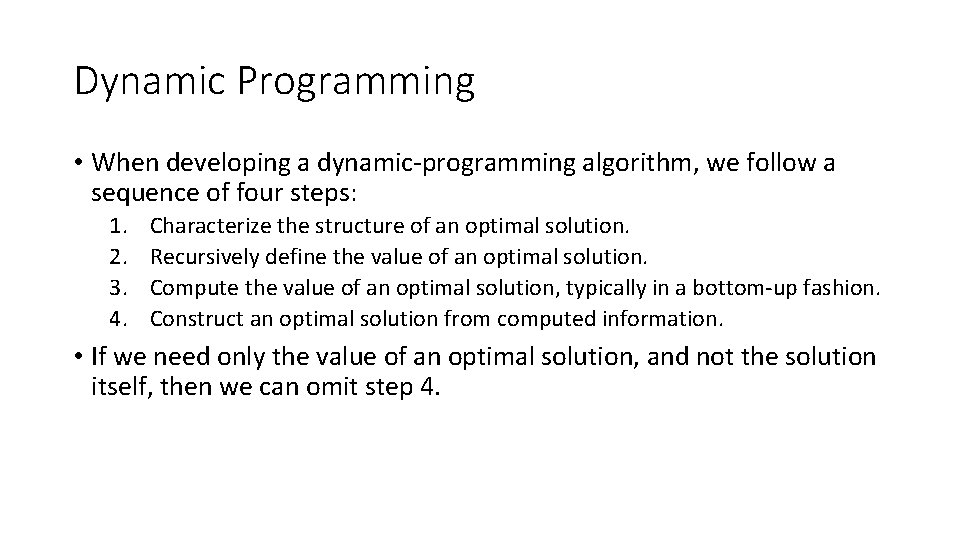 Dynamic Programming

• When developing a dynamic-programming algorithm, we follow a sequence of four steps:

1. Characterize the structure of an optimal solution.
2. Recursively define the value of an optimal solution.
3. Compute the value of an optimal solution, typically in a bottom-up fashion.
4. Construct an optimal solution from computed information.

• If we need only the value of an optimal solution, and not the solution itself, then we can omit step 4.